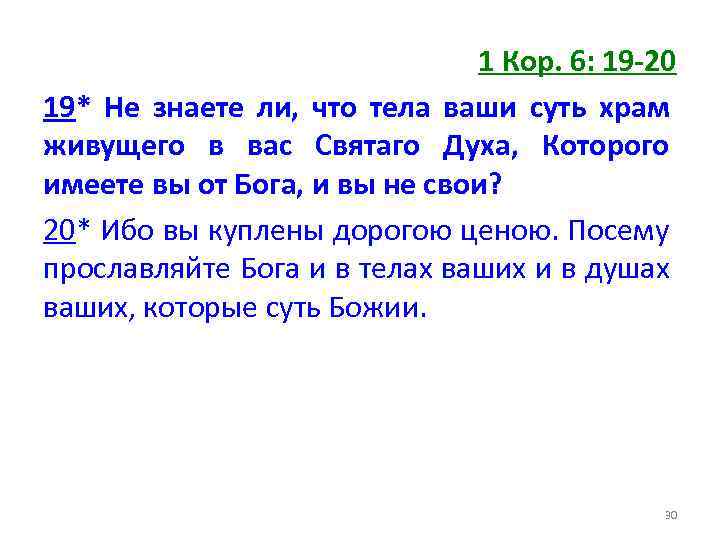 1 Кор. 6: 19-20

19* Не знаете ли, что тела ваши суть храм живущего в вас Святаго Духа, Которого имеете вы от Бога, и вы не свои?

20* Ибо вы куплены дорогою ценою. Посему прославляйте Бога и в телах ваших и в душах ваших, которые суть Божии.

30